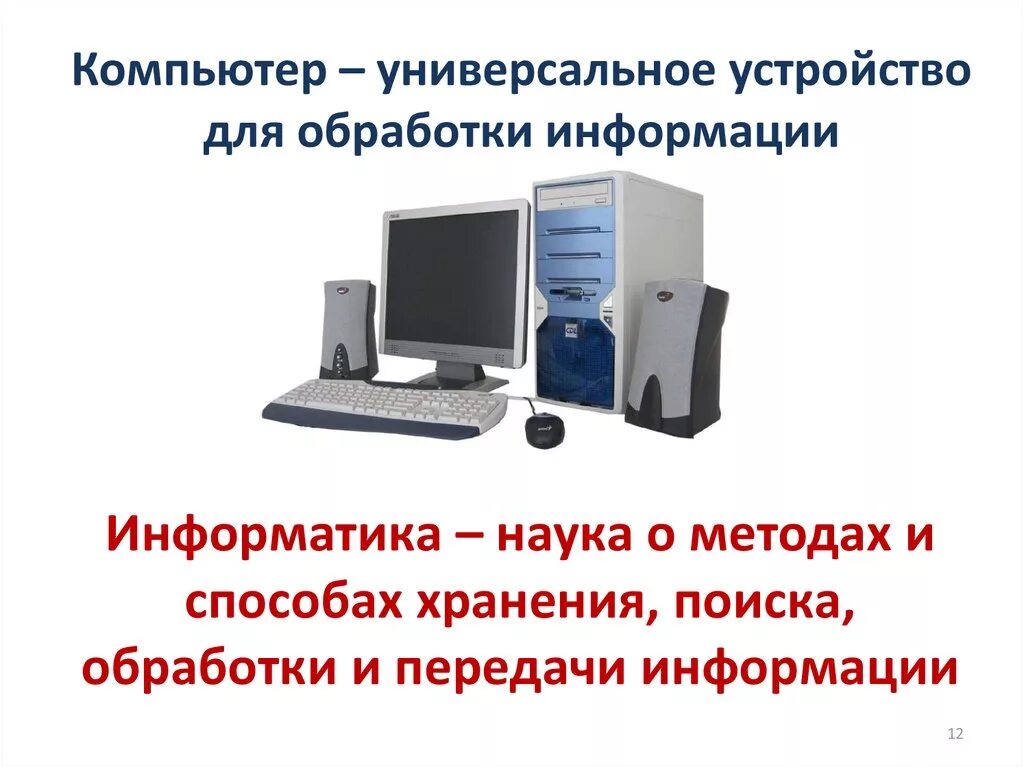 Компьютер – универсальное устройство для обработки информации

Информатика – наука о методах и способах хранения, поиска, обработки и передачи информации

12